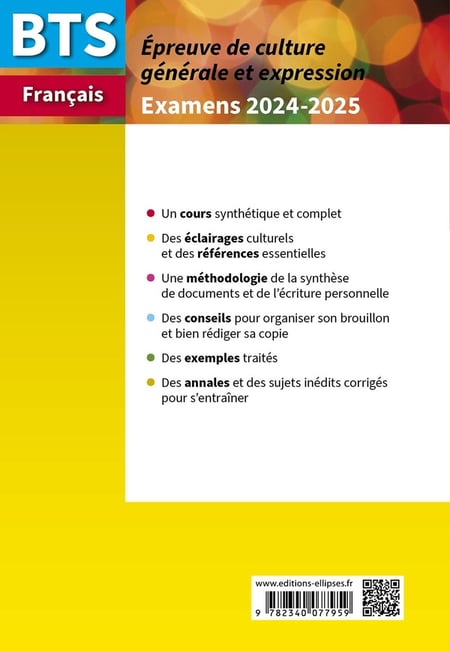 BTS

Français

Épreuve de culture générale et expression

Examens 2024-2025

Un cours synthétique et complet

Des éclairages culturels et des références essentielles

Une méthodologie de la synthèse de documents et de l'écriture personnelle

Des conseils pour organiser son brouillon et bien rédiger sa copie

Des exemples traités

Des annales et des sujets inédits corrigés pour s'entraîner

www.editions-ellipses.fr

9 782340 077959